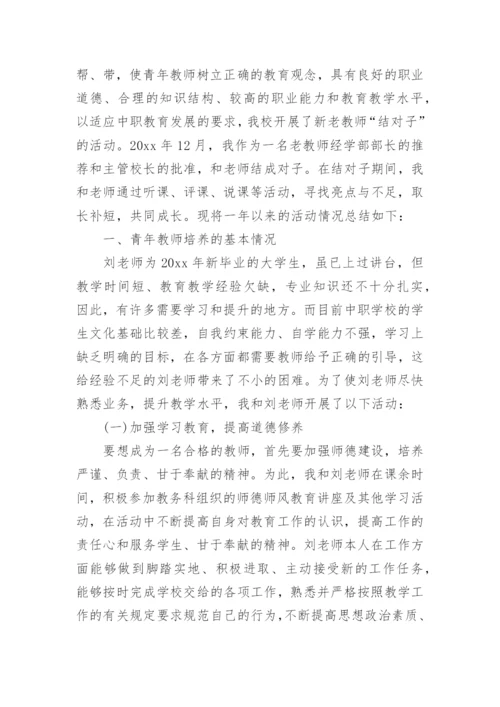 帮、带，使青年教师树立正确的教育观念，具有良好的职业道德、合理的知识结构、较高的职业能力和教育教学水平，以适应中职教育发展的要求，我校开展了新老教师“结对子”的活动。20xx 年 12 月，我作为一名老教师经学部部长的推荐和主管校长的批准，和老师结成对子。在结对子期间，我和老师通过听课、评课、说课等活动，寻找亮点与不足，取长补短，共同成长。现将一年以来的活动情况总结如下：

一、青年教师培养的基本情况

刘老师为 20xx 年新毕业的大学生，虽已上过讲台，但教学时间短、教育教学经验欠缺，专业知识还不十分扎实，因此，有许多需要学习和提升的地方。而目前中职学校的学生文化基础比较差，自我约束能力、自学能力不强，学习上缺乏明确的目标，在各方面都需要教师给予正确的引导，这给经验不足的刘老师带来了不小的困难。为了使刘老师尽快熟悉业务，提升教学水平，我和刘老师开展了以下活动：

(一)加强学习教育，提高道德修养

要想成为一名合格的教师，首先要加强师德建设，培养严谨、负责、甘于奉献的精神。为此，我和刘老师在课余时间，积极参加教务科组织的师德师风教育讲座及其他学习活动，在活动中不断提高自身对教育工作的认识，提高工作的责任心和服务学生、甘于奉献的精神。刘老师本人在工作方面能够做到脚踏实地、积极进取、主动接受新的工作任务，能够按时完成学校交给的各项工作，熟悉并严格按照教学工作的有关规定要求规范自己的行为，不断提高思想政治素质、